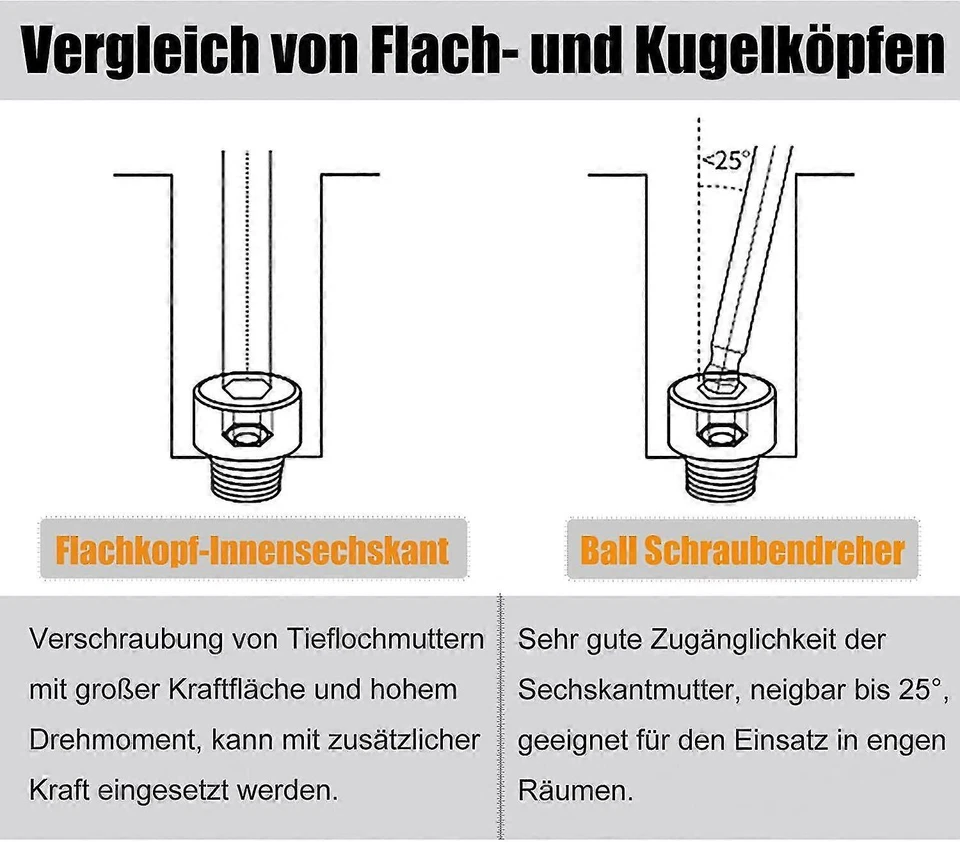 Vergleich von Flach- und Kugelköpfen

<25°

Flachkopf-Innensechskant

Ball Schraubendreher

Verschraubung von Tieflochmuttern mit großer Kraftfläche und hohem Drehmoment, kann mit zusätzlicher Kraft eingesetzt werden.

Sehr gute Zugänglichkeit der Sechskantmutter, neigbar bis 25°, geeignet für den Einsatz in engen Räumen.